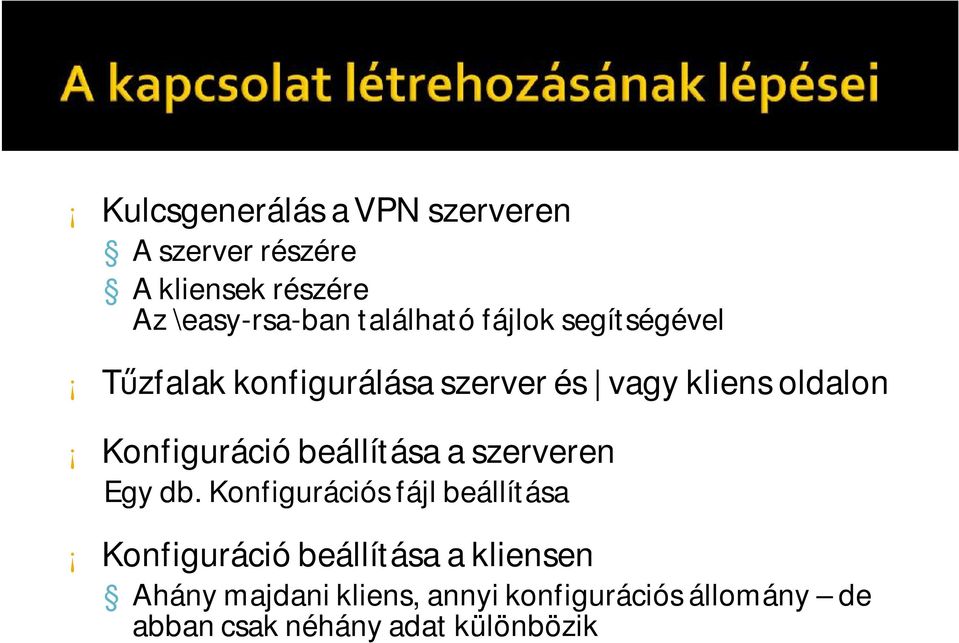 A kapcsolat létrehozásának lépései

¡ Kulcsgenerálás a VPN szerveren
§ A szerver részére
§ A kliensek részére
Az \easy-rsa-ban található fájlok segítségével

¡ Tűzfalak konfigurálása szerver és | vagy kliens oldalon

¡ Konfiguráció beállítása a szerveren
Egy db. Konfigurációs fájl beállítása

¡ Konfiguráció beállítása a kliensen
§ Ahány majdani kliens, annyi konfigurációs állomány – de abban csak néhány adat különbözik